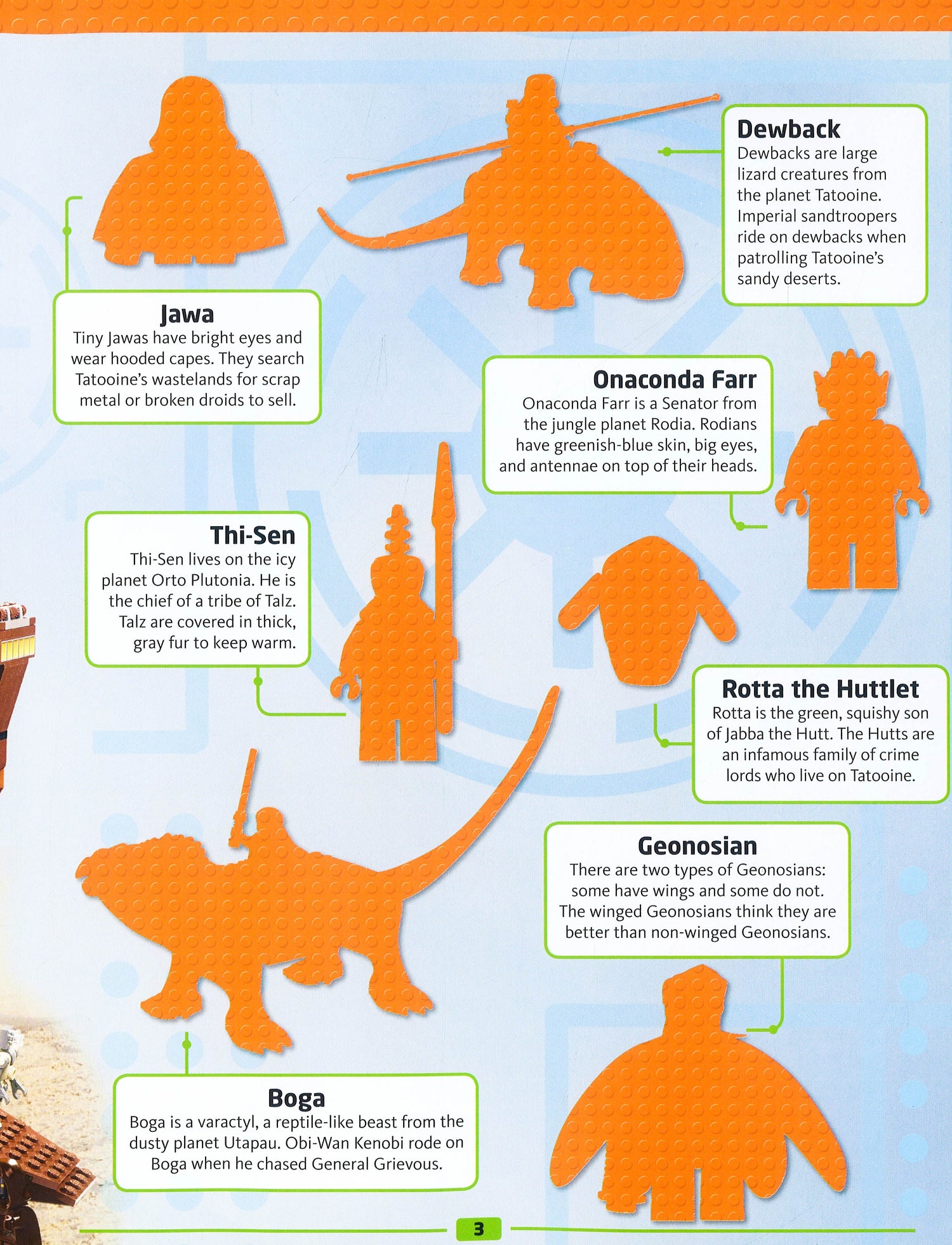 Dewback
Dewbacks are large lizard creatures from the planet Tatooine. Imperial sandtroopers ride on dewbacks when patrolling Tatooine's sandy deserts.

Jawa
Tiny Jawas have bright eyes and wear hooded capes. They search Tatooine's wastelands for scrap metal or broken droids to sell.

Onaconda Farr
Onaconda Farr is a Senator from the jungle planet Rodia. Rodians have greenish-blue skin, big eyes, and antennae on top of their heads.

Thi-Sen
Thi-Sen lives on the icy planet Orto Plutonia. He is the chief of a tribe of Talz. Talz are covered in thick, gray fur to keep warm.

Rotta the Huttlet
Rotta is the green, squishy son of Jabba the Hutt. The Hutts are an infamous family of crime lords who live on Tatooine.

Geonosian
There are two types of Geonosians: some have wings and some do not. The winged Geonosians think they are better than non-winged Geonosians.

Boga
Boga is a varactyl, a reptile-like beast from the dusty planet Utapau. Obi-Wan Kenobi rode on Boga when he chased General Grievous.

3